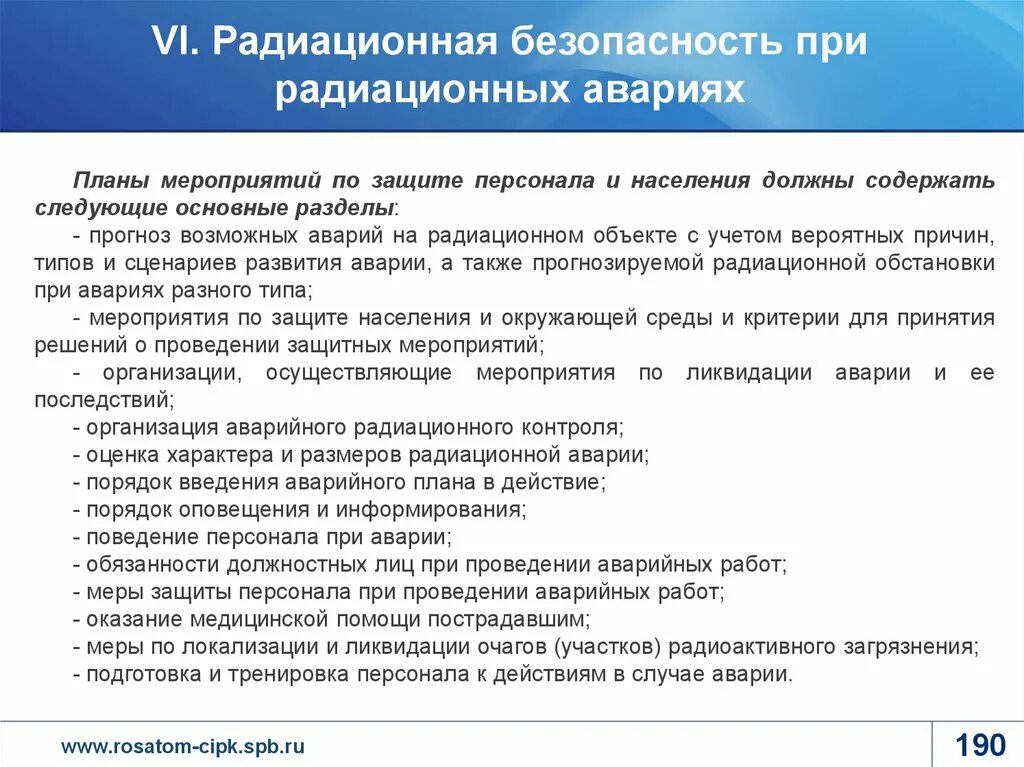 VI. Радиационная безопасность при радиационных авариях

Планы мероприятий по защите персонала и населения должны содержать следующие основные разделы:
- прогноз возможных аварий на радиационном объекте с учетом вероятных причин, типов и сценариев развития аварии, а также прогнозируемой радиационной обстановки при авариях разного типа;
- мероприятия по защите населения и окружающей среды и критерии для принятия решений о проведении защитных мероприятий;
- организации, осуществляющие мероприятия по ликвидации аварии и ее последствий;
- организация аварийного радиационного контроля;
- оценка характера и размеров радиационной аварии;
- порядок введения аварийного плана в действие;
- порядок оповещения и информирования;
- поведение персонала при аварии;
- обязанности должностных лиц при проведении аварийных работ;
- меры защиты персонала при проведении аварийных работ;
- оказание медицинской помощи пострадавшим;
- меры по локализации и ликвидации очагов (участков) радиоактивного загрязнения;
- подготовка и тренировка персонала к действиям в случае аварии.

www.rosatom-cipk.spb.ru

190